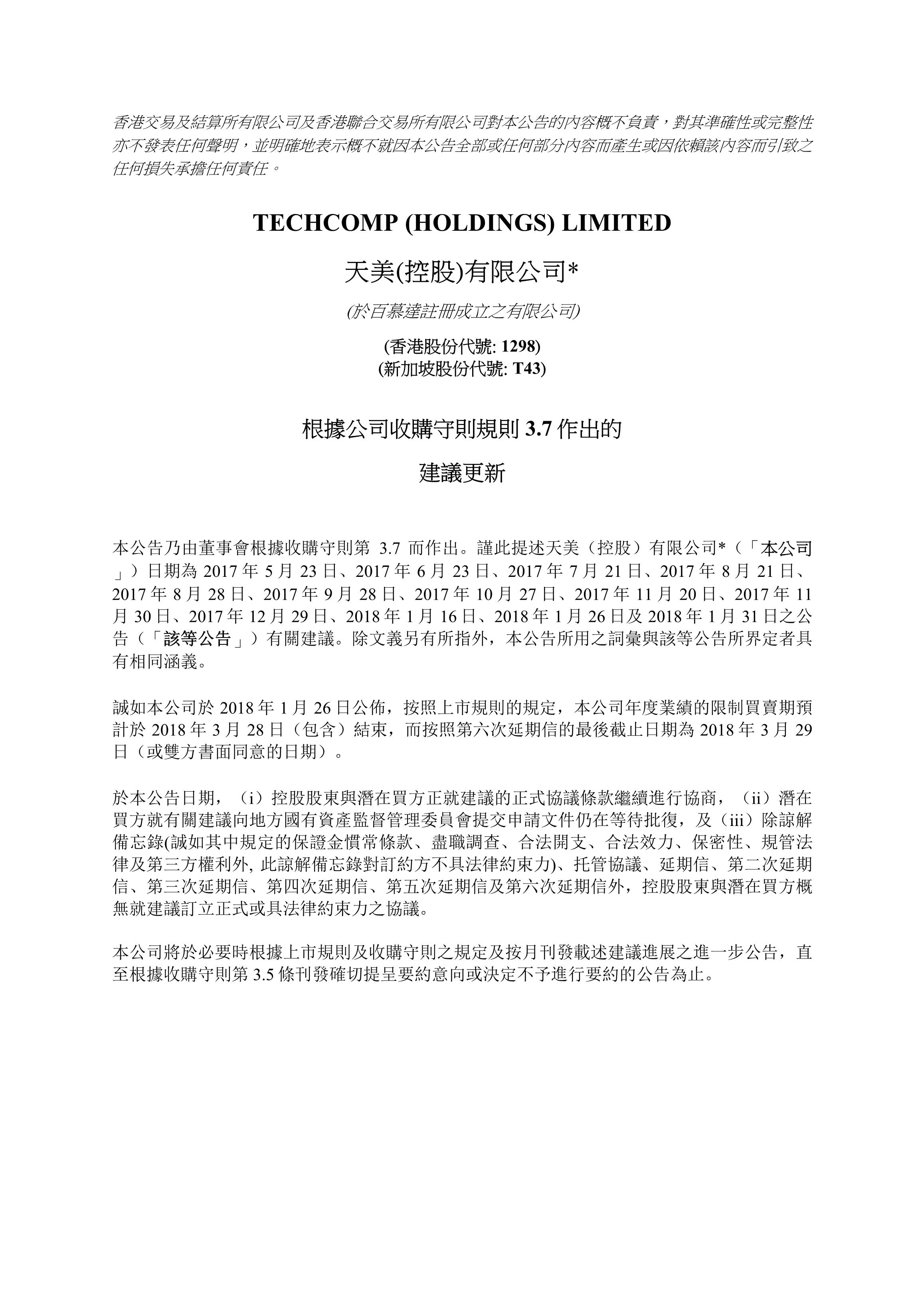 香港交易及結算所有限公司及香港聯合交易所有限公司對本公告的內容概不負責，對其準確性或完整性亦不發表任何聲明，並明確地表示概不就因本公告全部或任何部分內容而產生或因依賴該內容而引致之任何損失承擔任何責任。

TECHCOMP (HOLDINGS) LIMITED

天美(控股)有限公司*

(於百慕達註冊成立之有限公司)

(香港股份代號: 1298)
(新加坡股份代號: T43)

根據公司收購守則規則 3.7 作出的

建議更新

本公告乃由董事會根據收購守則第 3.7 而作出。謹此提述天美（控股）有限公司*（「本公司」）日期為 2017 年 5 月 23 日、2017 年 6 月 23 日、2017 年 7 月 21 日、2017 年 8 月 21 日、2017 年 8 月 28 日、2017 年 9 月 28 日、2017 年 10 月 27 日、2017 年 11 月 20 日、2017 年 11 月 30 日、2017 年 12 月 29 日、2018 年 1 月 16 日、2018 年 1 月 26 日及 2018 年 1 月 31 日之公告（「該等公告」）有關建議。除文義另有所指外，本公告所用之詞彙與該等公告所界定者具有相同涵義。

誠如本公司於 2018 年 1 月 26 日公佈，按照上市規則的規定，本公司年度業績的限制買賣期預計於 2018 年 3 月 28 日（包含）結束，而按照第六次延期信的最後截止日期為 2018 年 3 月 29 日（或雙方書面同意的日期）。

於本公告日期，（i）控股股東與潛在買方正就建議的正式協議條款繼續進行協商，（ii）潛在買方就有關建議向地方國有資產監督管理委員會提交申請文件仍在等待批復，及（iii）除諒解備忘錄(誠如其中規定的保證金慣常條款、盡職調查、合法開支、合法效力、保密性、規管法律及第三方權利外, 此諒解備忘錄對訂約方不具法律約束力)、托管協議、延期信、第二次延期信、第三次延期信、第四次延期信、第五次延期信及第六次延期信外，控股股東與潛在買方概無就建議訂立正式或具法律約束力之協議。

本公司將於必要時根據上市規則及收購守則之規定及按月刊發載述建議進展之進一步公告，直至根據收購守則第 3.5 條刊發確切提呈要約意向或決定不予進行要約的公告為止。